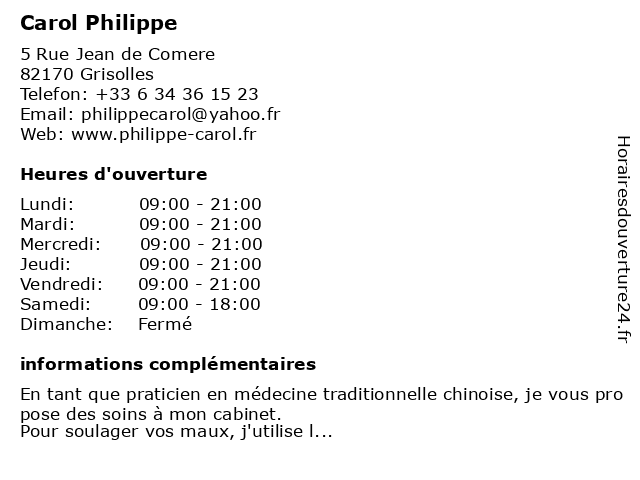 Carol Philippe

5 Rue Jean de Comere
82170 Grisolles
Telefon: +33 6 34 36 15 23
Email: philippecarol@yahoo.fr
Web: www.philippe-carol.fr

Heures d'ouverture

| | |
|---|---|
| Lundi: | 09:00 - 21:00 |
| Mardi: | 09:00 - 21:00 |
| Mercredi: | 09:00 - 21:00 |
| Jeudi: | 09:00 - 21:00 |
| Vendredi: | 09:00 - 21:00 |
| Samedi: | 09:00 - 18:00 |
| Dimanche: | Fermé |

informations complémentaires

En tant que praticien en médecine traditionnelle chinoise, je vous pro pose des soins à mon cabinet.
Pour soulager vos maux, j'utilise l...

Horairesdouverture24.fr